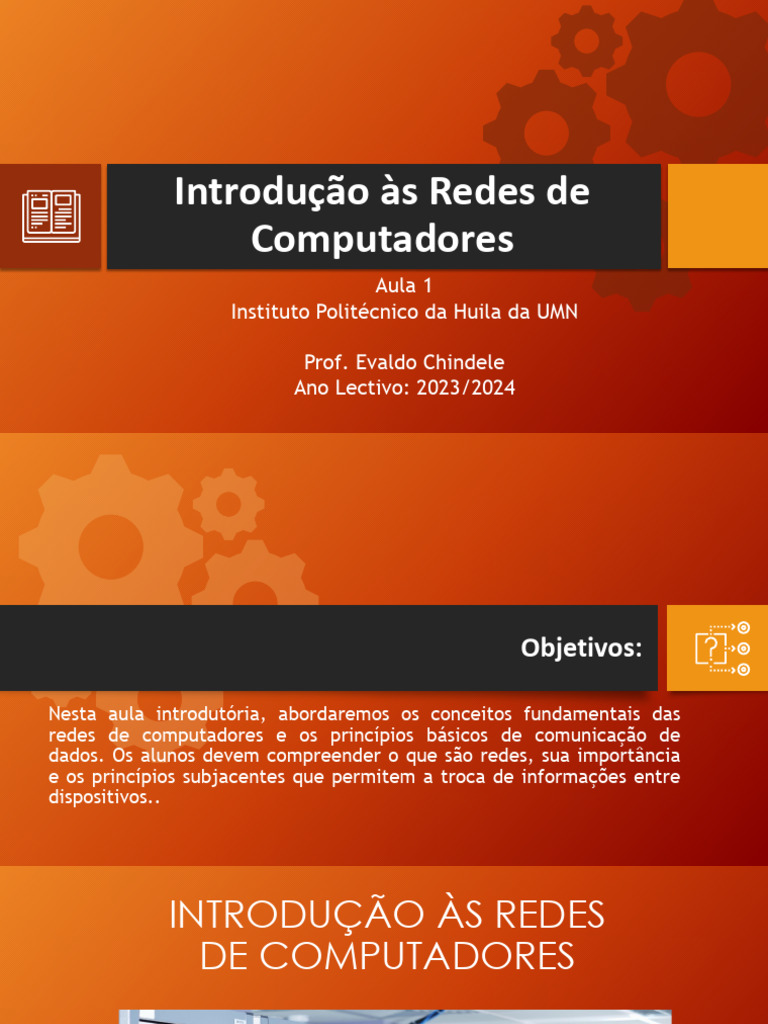 Introdução às Redes de Computadores

Aula 1
Instituto Politécnico da Huila da UMN

Prof. Evaldo Chindele
Ano Lectivo: 2023/2024

Objetivos:

Nesta aula introdutória, abordaremos os conceitos fundamentais das redes de computadores e os princípios básicos de comunicação de dados. Os alunos devem compreender o que são redes, sua importância e os princípios subjacentes que permitem a troca de informações entre dispositivos..

INTRODUÇÃO ÀS REDES DE COMPUTADORES